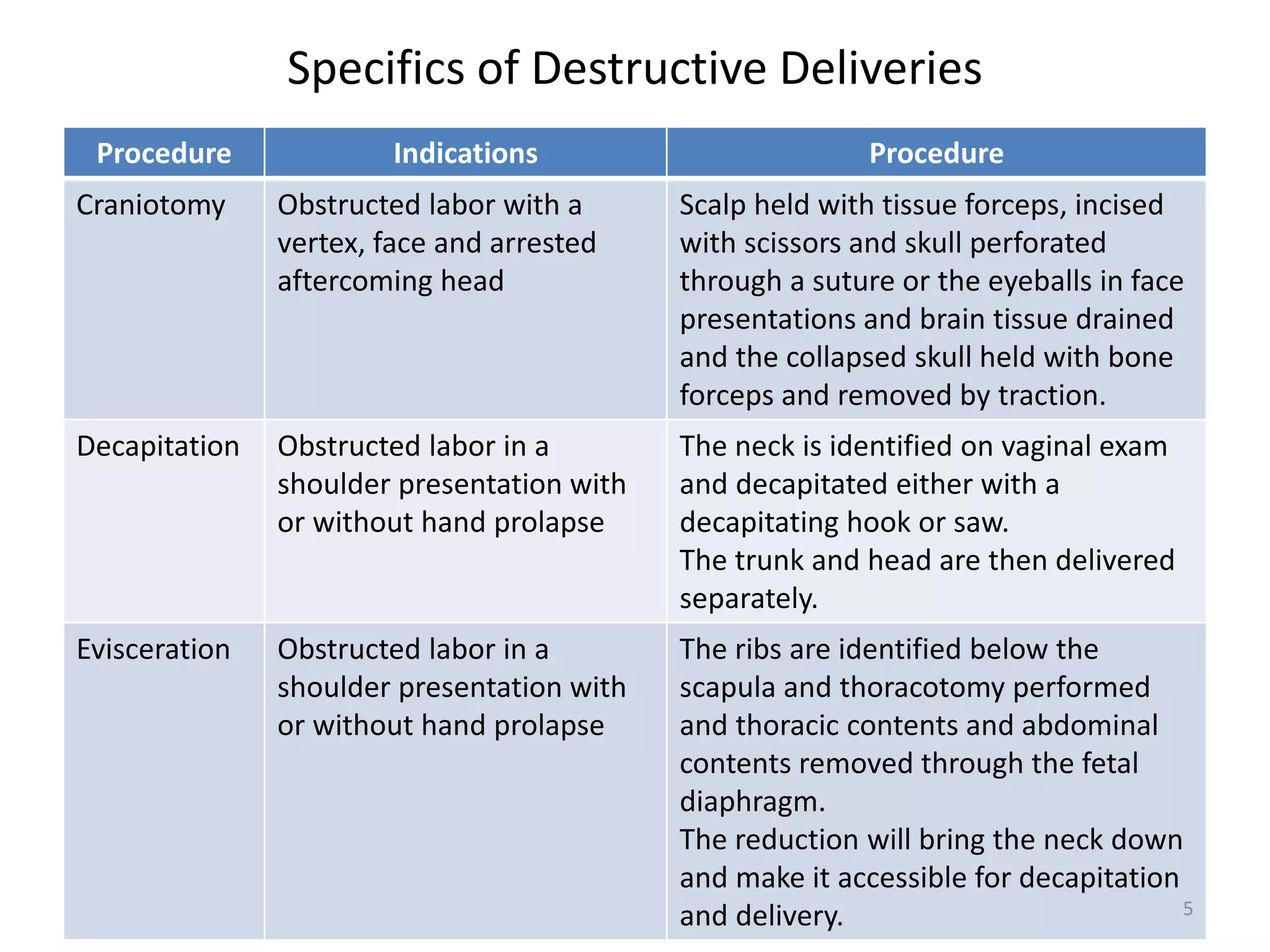 Specifics of Destructive Deliveries

| Procedure | Indications | Procedure |
|---|---|---|
| Craniotomy | Obstructed labor with a vertex, face and arrested aftercoming head | Scalp held with tissue forceps, incised with scissors and skull perforated through a suture or the eyeballs in face presentations and brain tissue drained and the collapsed skull held with bone forceps and removed by traction. |
| Decapitation | Obstructed labor in a shoulder presentation with or without hand prolapse | The neck is identified on vaginal exam and decapitated either with a decapitating hook or saw. The trunk and head are then delivered separately. |
| Evisceration | Obstructed labor in a shoulder presentation with or without hand prolapse | The ribs are identified below the scapula and thoracotomy performed and thoracic contents and abdominal contents removed through the fetal diaphragm. The reduction will bring the neck down and make it accessible for decapitation and delivery. |

5